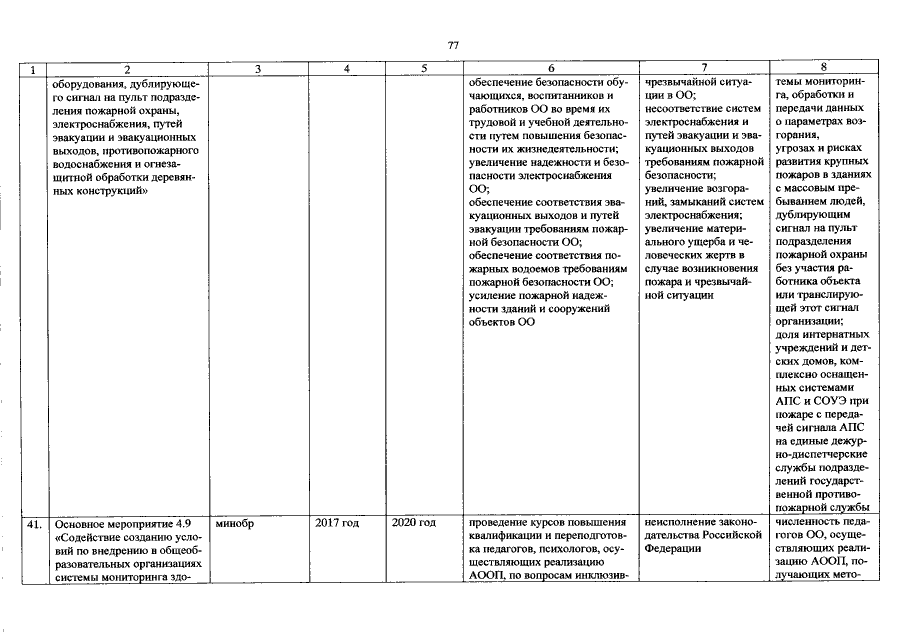 77

| 1 | 2 | 3 | 4 | 5 | 6 | 7 | 8 |
|---|---|---|---|---|---|---|---|
| | оборудования, дублирующего сигнал на пульт подразделения пожарной охраны, электроснабжения, путей эвакуации и эвакуационных выходов, противопожарного водоснабжения и огнезащитной обработки деревянных конструкций» | | | | обеспечение безопасности обучающихся, воспитанников и работников ОО во время их трудовой и учебной деятельности путем повышения безопасности их жизнедеятельности; увеличение надежности и безопасности электроснабжения ОО; обеспечение соответствия эвакуационных выходов и путей эвакуации требованиям пожарной безопасности ОО; обеспечение соответствия пожарных водоемов требованиям пожарной безопасности ОО; усиление пожарной надежности зданий и сооружений объектов ОО | чрезвычайной ситуации в ОО; несоответствие систем электроснабжения и путей эвакуации и эвакуационных выходов требованиям пожарной безопасности; увеличение возгораний, замыканий систем электроснабжения; увеличение материального ущерба и человеческих жертв в случае возникновения пожара и чрезвычайной ситуации | темы мониторинга, обработки и передачи данных о параметрах возгорания, угрозах и рисках развития крупных пожаров в зданиях с массовым пребыванием людей, дублирующим сигнал на пульт подразделения пожарной охраны без участия работника объекта или транслирующей этот сигнал организации; доля интернатных учреждений и детских домов, комплексно оснащенных системами АПС и СОУЭ при пожаре с передачей сигнала АПС на единые дежурно-диспетчерские службы подразделений государственной противопожарной службы |
| 41. | Основное мероприятие 4.9 «Содействие созданию условий по внедрению в общеобразовательных организациях системы мониторинга здо- | минобр | 2017 год | 2020 год | проведение курсов повышения квалификации и переподготовка педагогов, психологов, осуществляющих реализацию АООП, по вопросам инклюзив- | неисполнение законодательства Российской Федерации | численность педагогов ОО, осуществляющих реализацию АООП, получающих мето- |